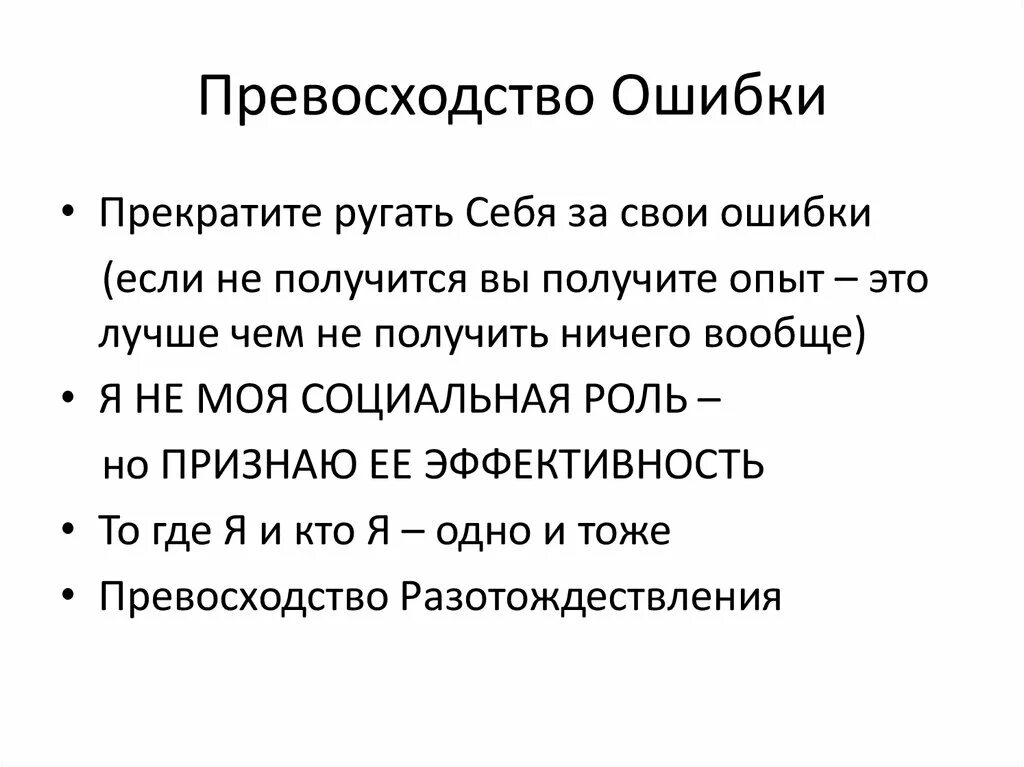 Превосходство Ошибки

• Прекратите ругать Себя за свои ошибки
(если не получится вы получите опыт – это лучше чем не получить ничего вообще)
• Я НЕ МОЯ СОЦИАЛЬНАЯ РОЛЬ –
но ПРИЗНАЮ ЕЕ ЭФФЕКТИВНОСТЬ
• То где Я и кто Я – одно и тоже
• Превосходство Разотождествления